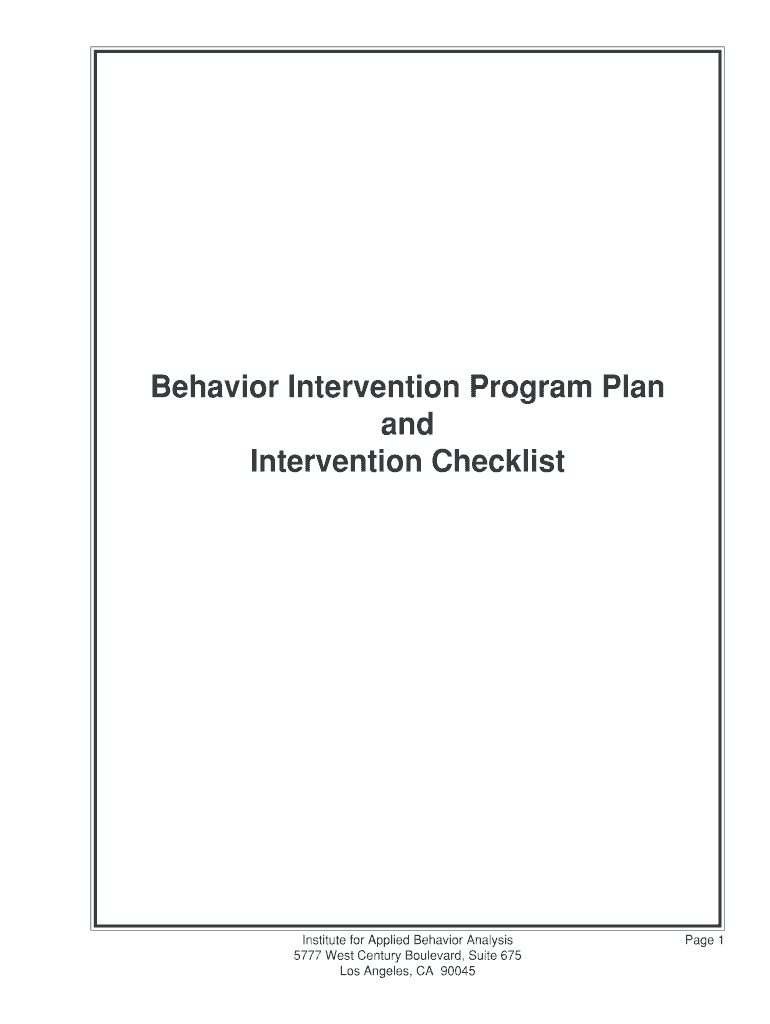 Behavior Intervention Program Plan
and
Intervention Checklist

Institute for Applied Behavior Analysis
5777 West Century Boulevard, Suite 675
Los Angeles, CA 90045

Page 1